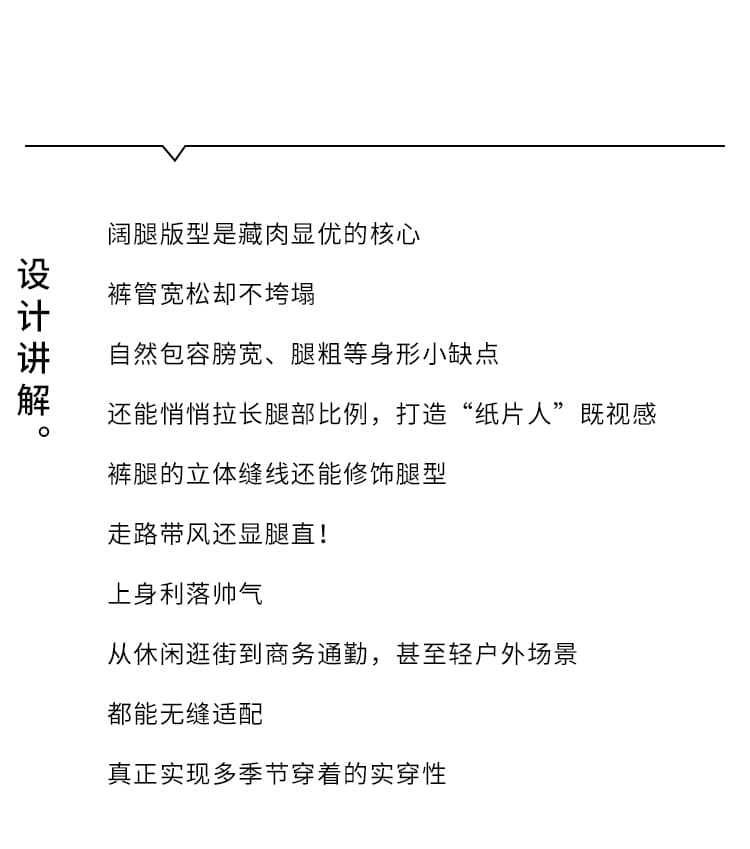 设计讲解。

阔腿版型是藏肉显优的核心

裤管宽松却不垮塌

自然包容胯宽、腿粗等身形小缺点

还能悄悄拉长腿部比例，打造“纸片人”既视感

裤腿的立体缝线还能修饰腿型

走路带风还显腿直！

上身利落帅气

从休闲逛街到商务通勤，甚至轻户外场景

都能无缝适配

真正实现多季节穿着的实穿性